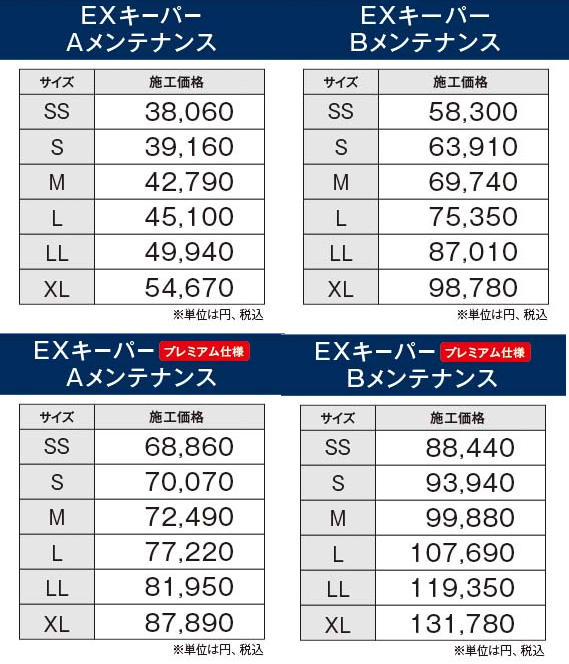 EXキーパー
Aメンテナンス

| サイズ | 施工価格 |
|---|---|
| SS | 38,060 |
| S | 39,160 |
| M | 42,790 |
| L | 45,100 |
| LL | 49,940 |
| XL | 54,670 |

※単位は円、税込

EXキーパー
Bメンテナンス

| サイズ | 施工価格 |
|---|---|
| SS | 58,300 |
| S | 63,910 |
| M | 69,740 |
| L | 75,350 |
| LL | 87,010 |
| XL | 98,780 |

※単位は円、税込

EXキーパー プレミアム仕様
Aメンテナンス

| サイズ | 施工価格 |
|---|---|
| SS | 68,860 |
| S | 70,070 |
| M | 72,490 |
| L | 77,220 |
| LL | 81,950 |
| XL | 87,890 |

※単位は円、税込

EXキーパー プレミアム仕様
Bメンテナンス

| サイズ | 施工価格 |
|---|---|
| SS | 88,440 |
| S | 93,940 |
| M | 99,880 |
| L | 107,690 |
| LL | 119,350 |
| XL | 131,780 |

※単位は円、税込